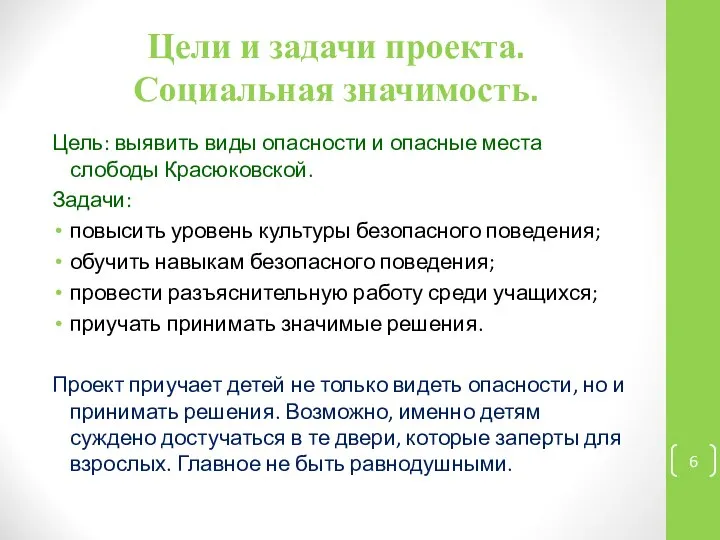 Цели и задачи проекта. Социальная значимость.

Цель: выявить виды опасности и опасные места слободы Красюковской.

Задачи:

• повысить уровень культуры безопасного поведения;
• обучить навыкам безопасного поведения;
• провести разъяснительную работу среди учащихся;
• приучать принимать значимые решения.

Проект приучает детей не только видеть опасности, но и принимать решения. Возможно, именно детям суждено достучаться в те двери, которые заперты для взрослых. Главное не быть равнодушными.

6